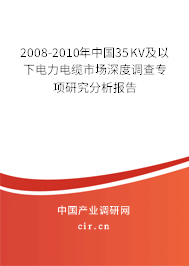 2008-2010年中国35KV及以下电力电缆市场深度调查专项研究分析报告

中国产业调研网

cir.cn